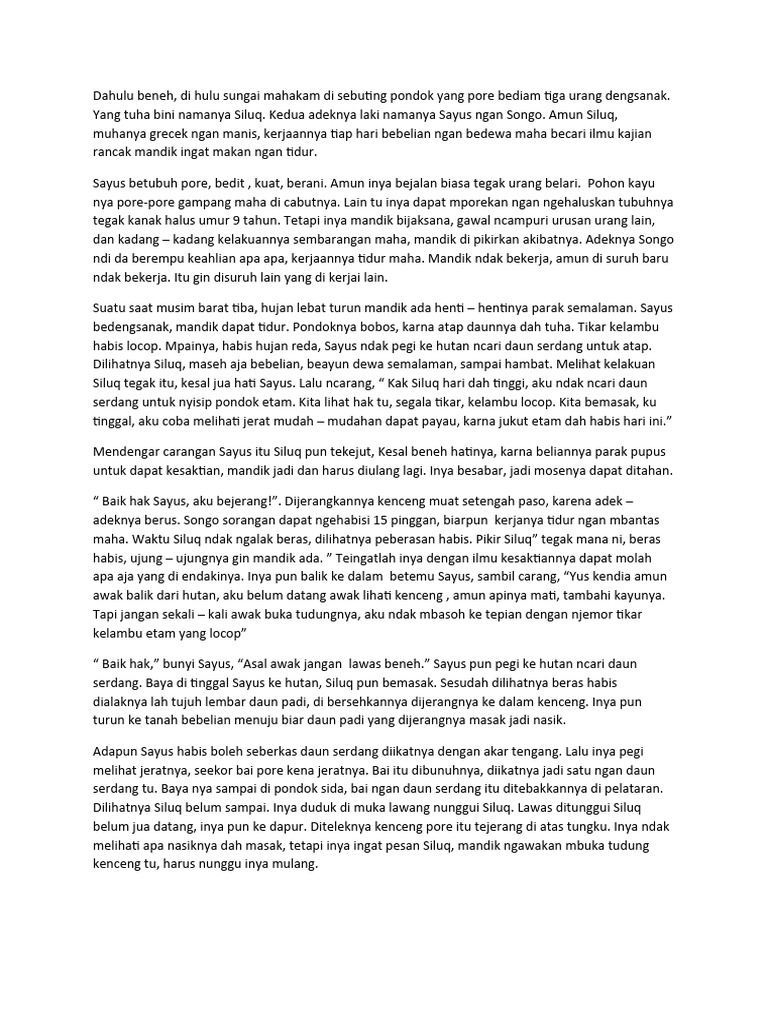 Dahulu beneh, di hulu sungai mahakam di sebuting pondok yang pore bediam tiga urang dengsanak. Yang tuha bini namanya Siluq. Kedua adeknya laki namanya Sayus ngan Songo. Amun Siluq, muhanya grecek ngan manis, kerjaannya tiap hari bebelian ngan bedewa maha becari ilmu kajian rancak mandik ingat makan ngan tidur.

Sayus betubuh pore, bedit , kuat, berani. Amun inya bejalan biasa tegak urang belari. Pohon kayu nya pore-pore gampang maha di cabutnya. Lain tu inya dapat mporekan ngan ngehaluskan tubuhnya tegak kanak halus umur 9 tahun. Tetapi inya mandik bijaksana, gawal ncampuri urusan urang lain, dan kadang – kadang kelakuannya sembarangan maha, mandik di pikirkan akibatnya. Adeknya Songo ndi da berempu keahlian apa apa, kerjaannya tidur maha. Mandik ndak bekerja, amun di suruh baru ndak bekerja. Itu gin disuruh lain yang di kerjai lain.

Suatu saat musim barat tiba, hujan lebat turun mandik ada henti – hentinya parak semalaman. Sayus bedengsanak, mandik dapat tidur. Pondoknya bobos, karna atap daunnya dah tuha. Tikar kelambu habis locop. Mpainya, habis hujan reda, Sayus ndak pegi ke hutan ncari daun serdang untuk atap. Dilihatnya Siluq, maseh aja bebelian, beayun dewa semalaman, sampai hambat. Melihat kelakuan Siluq tegak itu, kesal jua hati Sayus. Lalu ncarang, “ Kak Siluq hari dah tinggi, aku ndak ncari daun serdang untuk nyisip pondok etam. Kita lihat hak tu, segala tikar, kelambu locop. Kita bemasak, ku tinggal, aku coba melihati jerat mudah – mudahan dapat payau, karna jukut etam dah habis hari ini.”

Mendengar carangan Sayus itu Siluq pun tekejut, Kesal beneh hatinya, karna beliannya parak pupus untuk dapat kesaktian, mandik jadi dan harus diulang lagi. Inya besabar, jadi mosenya dapat ditahan.

“ Baik hak Sayus, aku bejerang!”. Dijerangkannya kenceng muat setengah paso, karena adek – adeknya berus. Songo sorangan dapat ngehabisi 15 pinggan, biarpun kerjanya tidur ngan mbantas maha. Waktu Siluq ndak ngalak beras, dilihatnya peberasan habis. Pikir Siluq” tegak mana ni, beras habis, ujung – ujungnya gin mandik ada. ” Teingatlah inya dengan ilmu kesaktiannya dapat molah apa aja yang di endakinya. Inya pun balik ke dalam betemu Sayus, sambil carang, “Yus kendia amun awak balik dari hutan, aku belum datang awak lihati kenceng , amun apinya mati, tambahi kayunya. Tapi jangan sekali – kali awak buka tudungnya, aku ndak mbasoh ke tepian dengan njemor tikar kelambu etam yang locop”

“ Baik hak,” bunyi Sayus, “Asal awak jangan lawas beneh.” Sayus pun pegi ke hutan ncari daun serdang. Baya di tinggal Sayus ke hutan, Siluq pun bemasak. Sesudah dilihatnya beras habis dialaknya lah tujuh lembar daun padi, di bersehkannya dijerangnya ke dalam kenceng. Inya pun turun ke tanah bebelian menuju biar daun padi yang dijerangnya masak jadi nasik.

Adapun Sayus habis boleh seberkas daun serdang diikatnya dengan akar tengang. Lalu inya pegi melihat jeratnya, seekor bai pore kena jeratnya. Bai itu dibunuhnya, diikatnya jadi satu ngan daun serdang tu. Baya nya sampai di pondok sida, bai ngan daun serdang itu ditebakkannya di pelataran. Dilihatnya Siluq belum sampai. Inya duduk di muka lawang nunggui Siluq. Lawas ditunggui Siluq belum jua datang, inya pun ke dapur. Diteleknya kenceng pore itu tejerang di atas tungku. Inya ndak melihati apa nasiknya dah masak, tetapi inya ingat pesan Siluq, mandik ngawakan mbuka tudung kenceng tu, harus nunggu inya mulang.